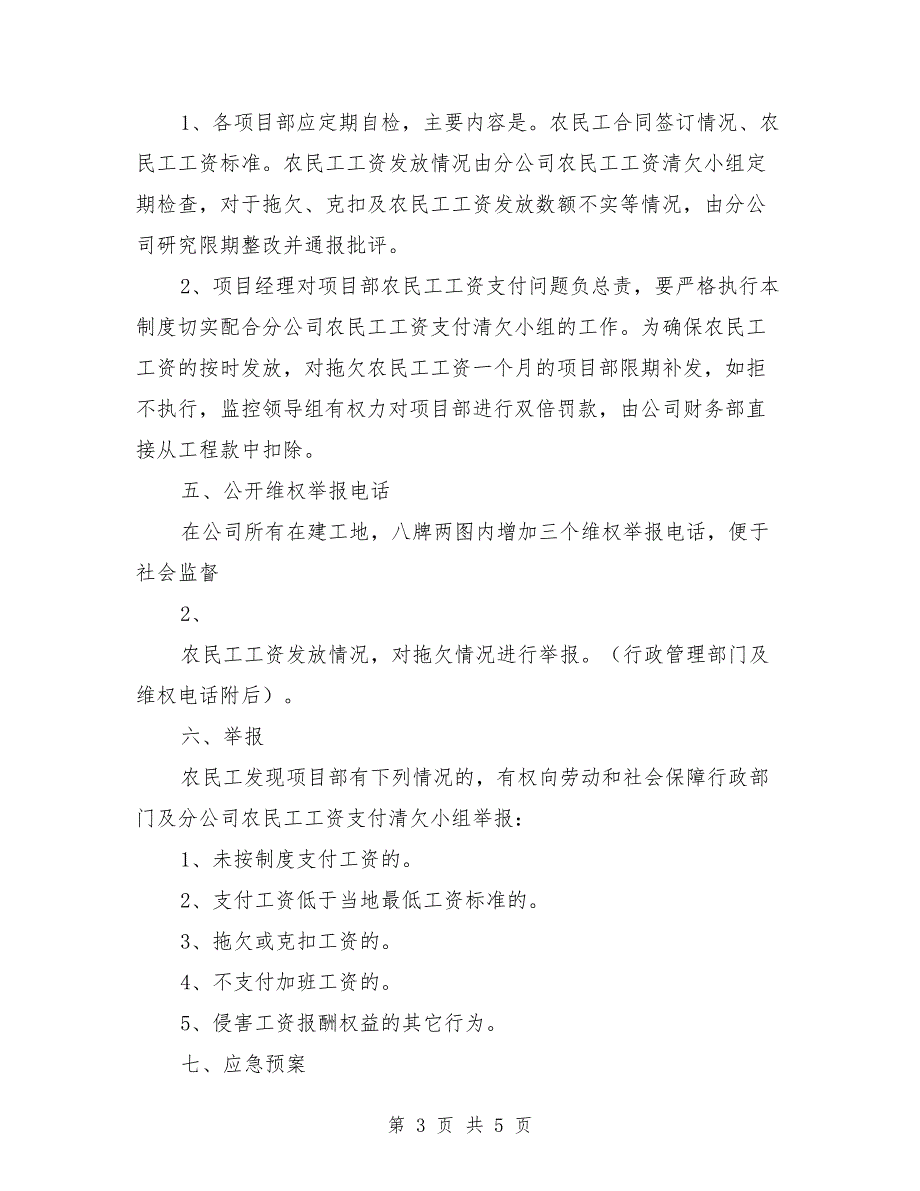 1、各项目部应定期自检，主要内容是。农民工合同签订情况、农民工工资标准。农民工工资发放情况由分公司农民工工资清欠小组定期检查，对于拖欠、克扣及农民工工资发放数额不实等情况，由分公司研究限期整改并通报批评。

2、项目经理对项目部农民工工资支付问题负总责，要严格执行本制度切实配合分公司农民工工资支付清欠小组的工作。为确保农民工工资的按时发放，对拖欠农民工工资一个月的项目部限期补发，如拒不执行，监控领导组有权力对项目部进行双倍罚款，由公司财务部直接从工程款中扣除。

五、公开维权举报电话

在公司所有在建工地，八牌两图内增加三个维权举报电话，便于社会监督

2、

农民工工资发放情况，对拖欠情况进行举报。（行政管理部门及维权电话附后）。

六、举报

农民工发现项目部有下列情况的，有权向劳动和社会保障行政部门及分公司农民工工资支付清欠小组举报：

1、未按制度支付工资的。

2、支付工资低于当地最低工资标准的。

3、拖欠或克扣工资的。

4、不支付加班工资的。

5、侵害工资报酬权益的其它行为。

七、应急预案

第 3 页 共 5 页